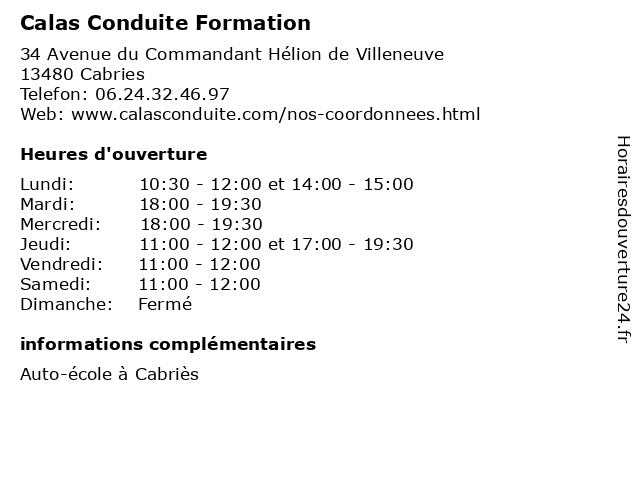 Calas Conduite Formation

34 Avenue du Commandant Hélion de Villeneuve
13480 Cabries
Telefon: 06.24.32.46.97
Web: www.calasconduite.com/nos-coordonnees.html

Heures d'ouverture

Lundi: 10:30 - 12:00 et 14:00 - 15:00
Mardi: 18:00 - 19:30
Mercredi: 18:00 - 19:30
Jeudi: 11:00 - 12:00 et 17:00 - 19:30
Vendredi: 11:00 - 12:00
Samedi: 11:00 - 12:00
Dimanche: Fermé

informations complémentaires

Auto-école à Cabriès

Horairesdouverture24.fr